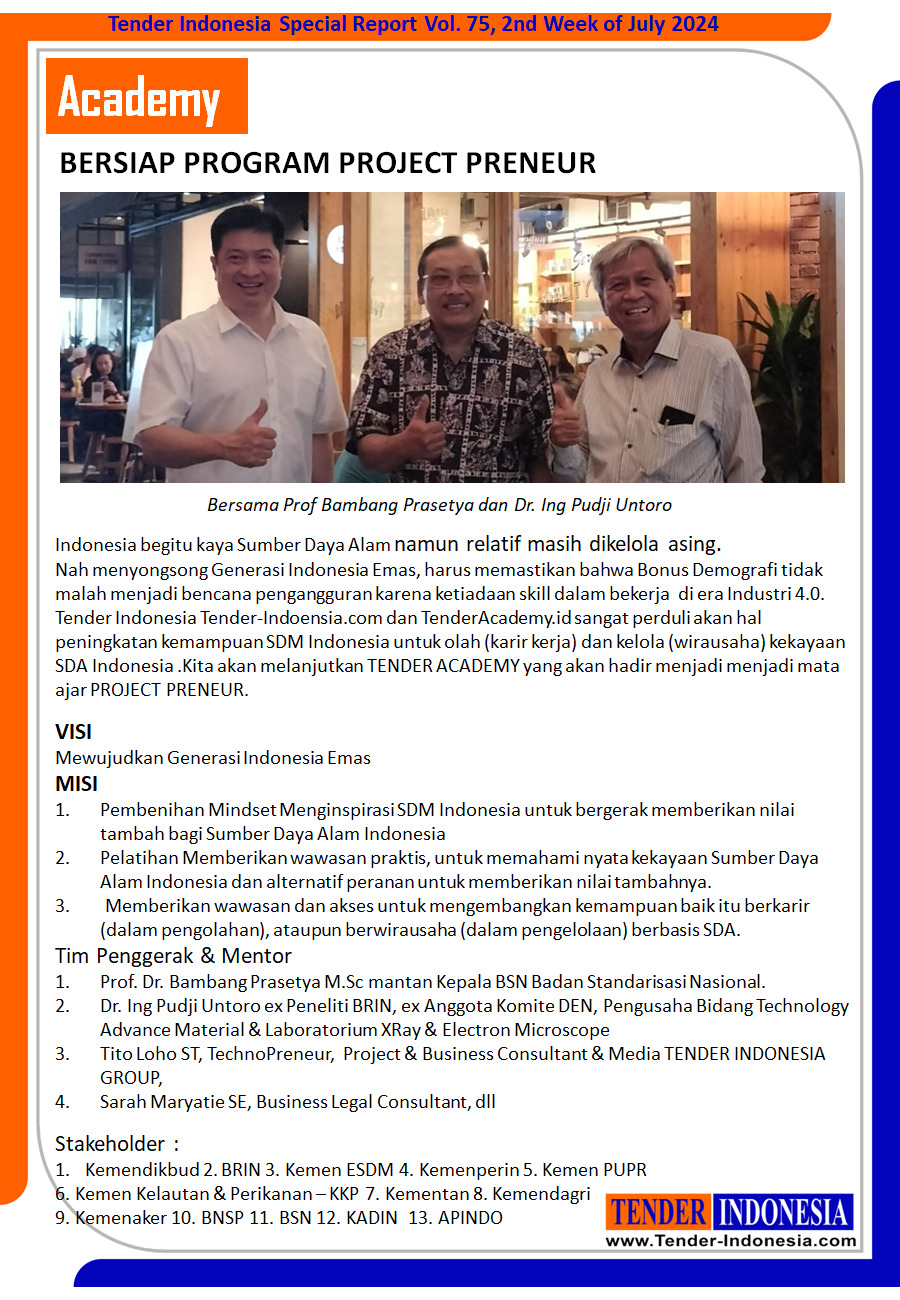 Tender Indonesia Special Report Vol. 75, 2nd Week of July 2024

Academy

BERSIAP PROGRAM PROJECT PRENEUR

Bersama Prof Bambang Prasetya dan Dr. Ing Pudji Untoro

Indonesia begitu kaya Sumber Daya Alam namun relatif masih dikelola asing.
Nah menyongsong Generasi Indonesia Emas, harus memastikan bahwa Bonus Demografi tidak malah menjadi bencana pengangguran karena ketiadaan skill dalam bekerja di era Industri 4.0.
Tender Indonesia Tender-Indoensia.com dan TenderAcademy.id sangat perduli akan hal peningkatan kemampuan SDM Indonesia untuk olah (karir kerja) dan kelola (wirausaha) kekayaan SDA Indonesia .Kita akan melanjutkan TENDER ACADEMY yang akan hadir menjadi menjadi mata ajar PROJECT PRENEUR.

VISI
Mewujudkan Generasi Indonesia Emas
MISI
1. Pembenihan Mindset Menginspirasi SDM Indonesia untuk bergerak memberikan nilai tambah bagi Sumber Daya Alam Indonesia
2. Pelatihan Memberikan wawasan praktis, untuk memahami nyata kekayaan Sumber Daya Alam Indonesia dan alternatif peranan untuk memberikan nilai tambahnya.
3. Memberikan wawasan dan akses untuk mengembangkan kemampuan baik itu berkarir (dalam pengolahan), ataupun berwirausaha (dalam pengelolaan) berbasis SDA.
Tim Penggerak & Mentor
1. Prof. Dr. Bambang Prasetya M.Sc mantan Kepala BSN Badan Standarisasi Nasional.
2. Dr. Ing Pudji Untoro ex Peneliti BRIN, ex Anggota Komite DEN, Pengusaha Bidang Technology Advance Material & Laboratorium XRay & Electron Microscope
3. Tito Loho ST, TechnoPreneur, Project & Business Consultant & Media TENDER INDONESIA GROUP,
4. Sarah Maryatie SE, Business Legal Consultant, dll

Stakeholder :
1. Kemendikbud 2. BRIN 3. Kemen ESDM 4. Kemenperin 5. Kemen PUPR
6. Kemen Kelautan & Perikanan – KKP 7. Kementan 8. Kemendagri
9. Kemenaker 10. BNSP 11. BSN 12. KADIN 13. APINDO

TENDER INDONESIA
www.Tender-Indonesia.com